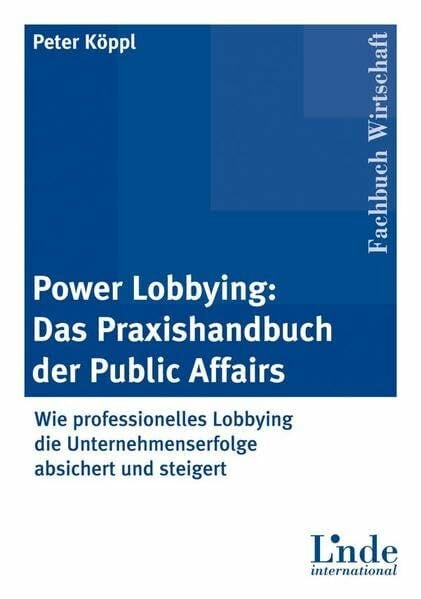 Peter Köppl

Fachbuch Wirtschaft

Power Lobbying: Das Praxishandbuch der Public Affairs

Wie professionelles Lobbying die Unternehmenserfolge absichert und steigert

Linde
international